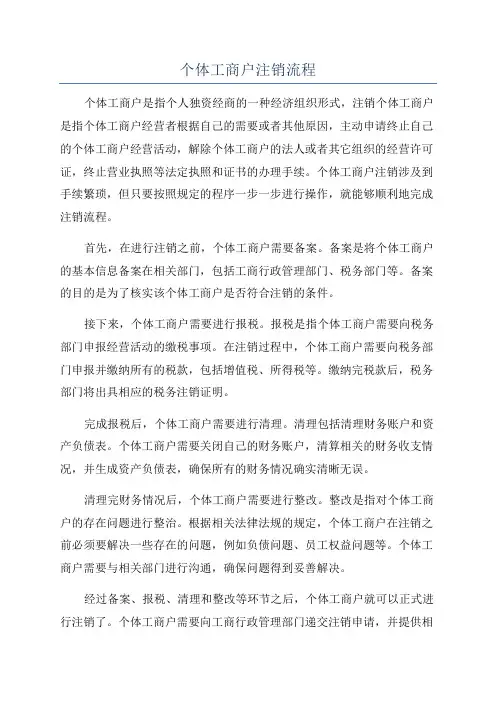 个体工商户注销流程

个体工商户是指个人独资经商的一种经济组织形式，注销个体工商户是指个体工商户经营者根据自己的需要或者其他原因，主动申请终止自己的个体工商户经营活动，解除个体工商户的法人或者其它组织的经营许可证，终止营业执照等法定执照和证书的办理手续。个体工商户注销涉及到手续繁琐，但只要按照规定的程序一步一步进行操作，就能够顺利地完成注销流程。

首先，在进行注销之前，个体工商户需要备案。备案是将个体工商户的基本信息备案在相关部门，包括工商行政管理部门、税务部门等。备案的目的是为了核实该个体工商户是否符合注销的条件。

接下来，个体工商户需要进行报税。报税是指个体工商户需要向税务部门申报经营活动的缴税事项。在注销过程中，个体工商户需要向税务部门申报并缴纳所有的税款，包括增值税、所得税等。缴纳完税款后，税务部门将出具相应的税务注销证明。

完成报税后，个体工商户需要进行清理。清理包括清理财务账户和资产负债表。个体工商户需要关闭自己的财务账户，清算相关的财务收支情况，并生成资产负债表，确保所有的财务情况确实清晰无误。

清理完财务情况后，个体工商户需要进行整改。整改是指对个体工商户的存在问题进行整治。根据相关法律法规的规定，个体工商户在注销之前必须要解决一些存在的问题，例如负债问题、员工权益问题等。个体工商户需要与相关部门进行沟通，确保问题得到妥善解决。

经过备案、报税、清理和整改等环节之后，个体工商户就可以正式进行注销了。个体工商户需要向工商行政管理部门递交注销申请，并提供相